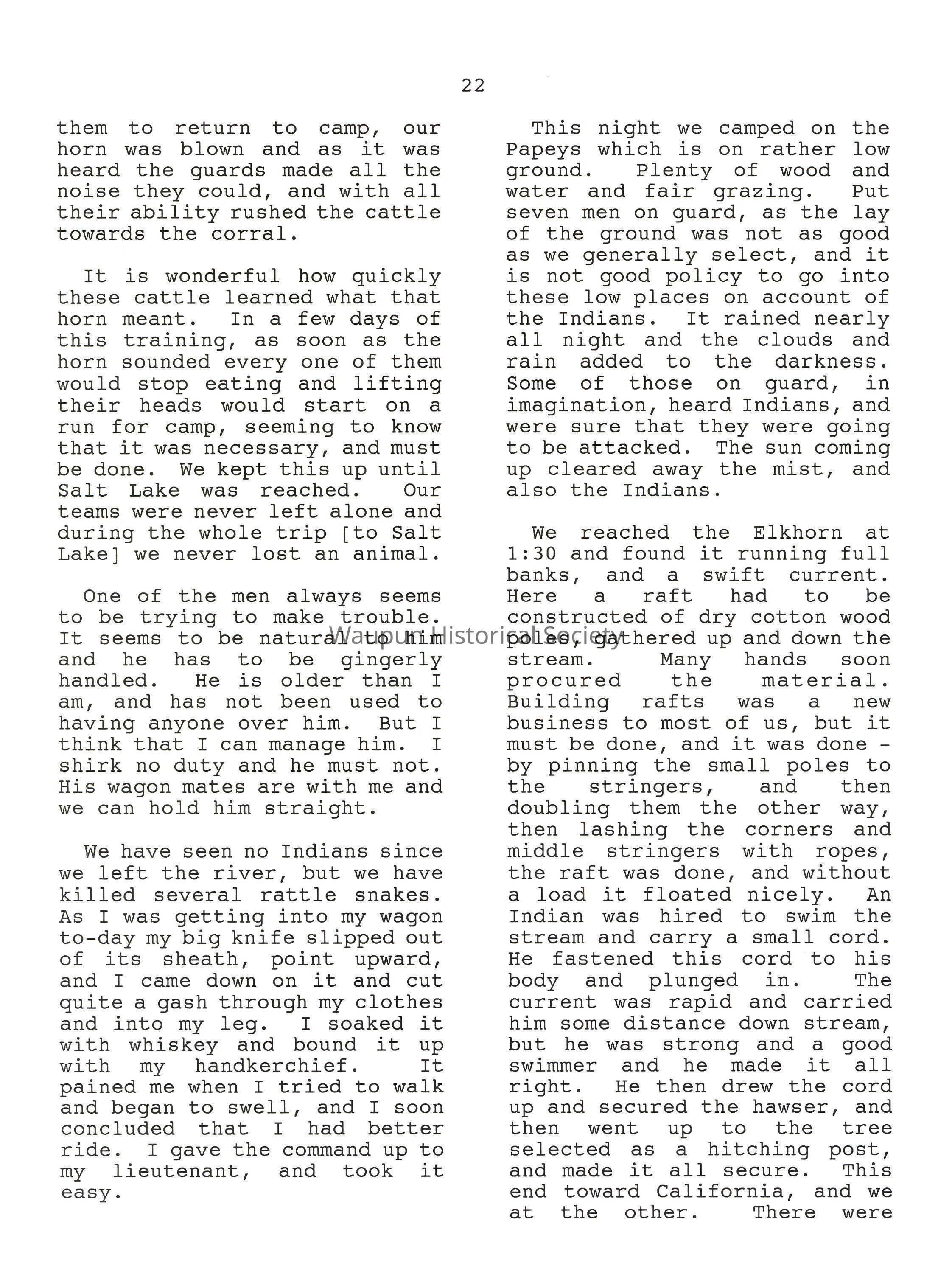 22

them to return to camp, our horn was blown and as it was heard the guards made all the noise they could, and with all their ability rushed the cattle towards the corral.

It is wonderful how quickly these cattle learned what that horn meant. In a few days of this training, as soon as the horn sounded every one of them would stop eating and lifting their heads would start on a run for camp, seeming to know that it was necessary, and must be done. We kept this up until Salt Lake was reached. Our teams were never left alone and during the whole trip [to Salt Lake] we never lost an animal.

One of the men always seems to be trying to make trouble. It seems to be natural to him and he has to be gingerly handled. He is older than I am, and has not been used to having anyone over him. But I think that I can manage him. I shirk no duty and he must not. His wagon mates are with me and we can hold him straight.

We have seen no Indians since we left the river, but we have killed several rattle snakes. As I was getting into my wagon to-day my big knife slipped out of its sheath, point upward, and I came down on it and cut quite a gash through my clothes and into my leg. I soaked it with whiskey and bound it up with my handkerchief. It pained me when I tried to walk and began to swell, and I soon concluded that I had better ride. I gave the command up to my lieutenant, and took it easy.

This night we camped on the Papeys which is on rather low ground. Plenty of wood and water and fair grazing. Put seven men on guard, as the lay of the ground was not as good as we generally select, and it is not good policy to go into these low places on account of the Indians. It rained nearly all night and the clouds and rain added to the darkness. Some of those on guard, in imagination, heard Indians, and were sure that they were going to be attacked. The sun coming up cleared away the mist, and also the Indians.

We reached the Elkhorn at 1:30 and found it running full banks, and a swift current. Here a raft had to be constructed of dry cotton wood poles, gathered up and down the stream. Many hands soon procured the material. Building rafts was a new business to most of us, but it must be done, and it was done - by pinning the small poles to the stringers, and then doubling them the other way, then lashing the corners and middle stringers with ropes, the raft was done, and without a load it floated nicely. An Indian was hired to swim the stream and carry a small cord. He fastened this cord to his body and plunged in. The current was rapid and carried him some distance down stream, but he was strong and a good swimmer and he made it all right. He then drew the cord up and secured the hawser, and then went up to the tree selected as a hitching post, and made it all secure. This end toward California, and we at the other. There were

Waupun Historical Society